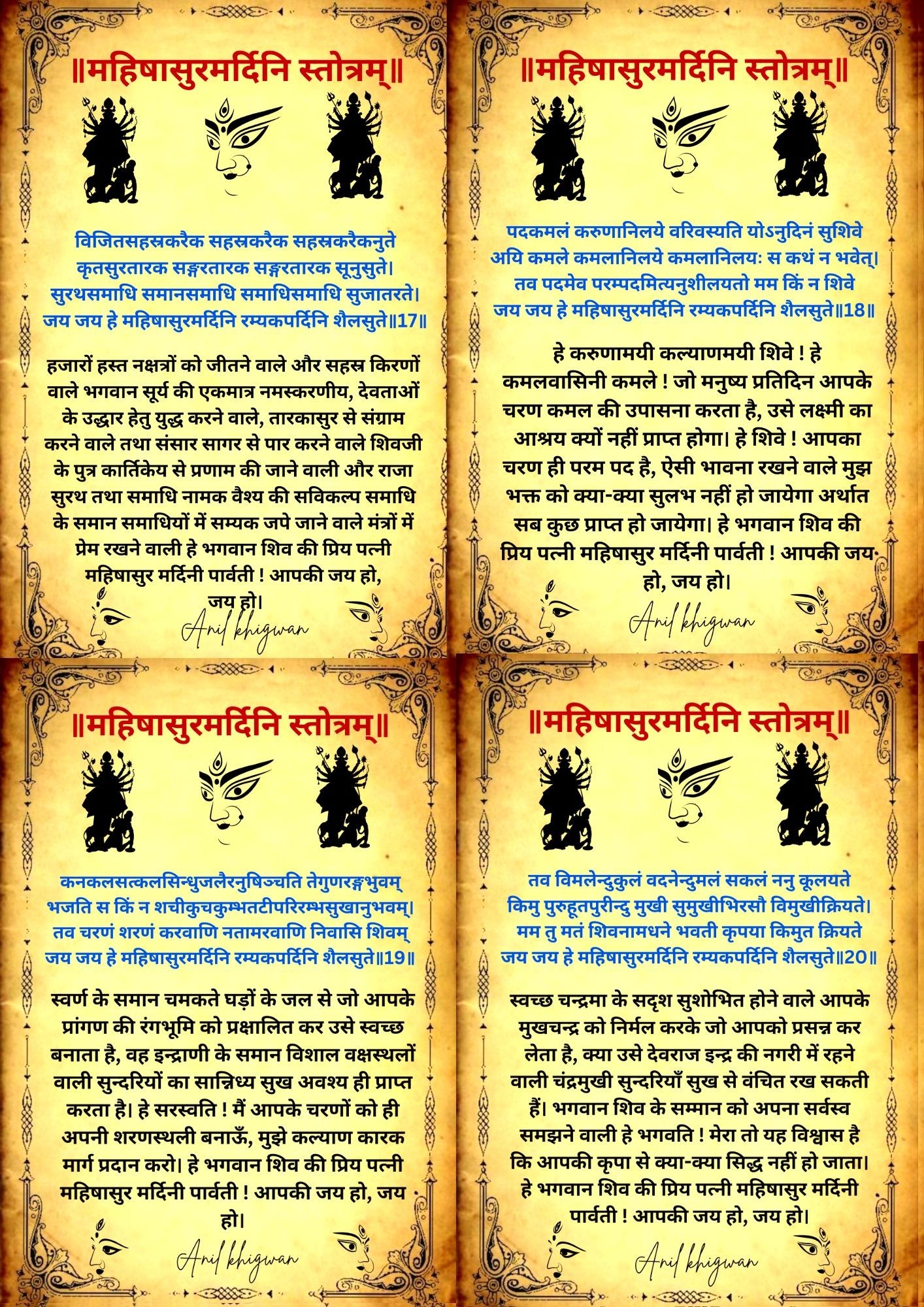 ॥महिषासुरमर्दिनि स्तोत्रम्॥

विजितसहस्रकरैक सहस्रकरैक सहस्रकरैकनुते
कृतसुरतारक सङ्गरतारक सङ्गरतारक सूनुसुते।
सुरथसमाधि समानसमाधि समाधिसमाधि सुजातरते।
जय जय हे महिषासुरमर्दिनि रम्यकपर्दिनि शैलसुते॥17॥

हजारों हस्त नक्षत्रों को जीतने वाले और सहस्र किरणों वाले भगवान सूर्य की एकमात्र नमस्करणीय, देवताओं के उद्धार हेतु युद्ध करने वाले, तारकासुर से संग्राम करने वाले तथा संसार सागर से पार करने वाले शिवजी के पुत्र कार्तिकेय से प्रणाम की जाने वाली और राजा सुरथ तथा समाधि नामक वैश्य की सविकल्प समाधि के समान समाधियों में सम्यक जपे जाने वाले मंत्रों में प्रेम रखने वाली हे भगवान शिव की प्रिय पत्नी महिषासुर मर्दिनी पार्वती ! आपकी जय हो, जय हो।

Anil khigwan

॥महिषासुरमर्दिनि स्तोत्रम्॥

पदकमलं करुणानिलये वरिवस्यति योऽनुदिनं सुशिवे
अयि कमले कमलानिलये कमलानिलयः स कथं न भवेत्।
तव पदमेव परम्पदमित्यनुशीलयतो मम किं न शिवे
जय जय हे महिषासुरमर्दिनि रम्यकपर्दिनि शैलसुते॥18॥

हे करुणामयी कल्याणमयी शिवे ! हे कमलवासिनी कमले ! जो मनुष्य प्रतिदिन आपके चरण कमल की उपासना करता है, उसे लक्ष्मी का आश्रय क्यों नहीं प्राप्त होगा। हे शिवे ! आपका चरण ही परम पद है, ऐसी भावना रखने वाले मुझ भक्त को क्या-क्या सुलभ नहीं हो जायेगा अर्थात सब कुछ प्राप्त हो जायेगा। हे भगवान शिव की प्रिय पत्नी महिषासुर मर्दिनी पार्वती ! आपकी जय हो, जय हो।

Anil khigwan

॥महिषासुरमर्दिनि स्तोत्रम्॥

कनकलसत्कलसिन्धुजलैरनुषिञ्चति तेगुणरङ्गभुवम्
भजति स किं न शचीकुचकुम्भतटीपरिरम्भसुखानुभवम्।
तव चरणं शरणं करवाणि नतामरवाणि निवासि शिवम्
जय जय हे महिषासुरमर्दिनि रम्यकपर्दिनि शैलसुते॥19॥

स्वर्ण के समान चमकते घड़ों के जल से जो आपके प्रांगण की रंगभूमि को प्रक्षालित कर उसे स्वच्छ बनाता है, वह इन्द्राणी के समान विशाल वक्षस्थलों वाली सुन्दरियों का सान्निध्य सुख अवश्य ही प्राप्त करता है। हे सरस्वति ! मैं आपके चरणों को ही अपनी शरणस्थली बनाऊँ, मुझे कल्याण कारक मार्ग प्रदान करो। हे भगवान शिव की प्रिय पत्नी महिषासुर मर्दिनी पार्वती ! आपकी जय हो, जय हो।

Anil khigwan

॥महिषासुरमर्दिनि स्तोत्रम्॥

तव विमलेन्दुकुलं वदनेन्दुमलं सकलं ननु कूलयते
किमु पुरुहूतपुरीन्दु मुखी सुमुखीभिरसौ विमुखीक्रियते।
मम तु मतं शिवनामधने भवती कृपया किमुत क्रियते
जय जय हे महिषासुरमर्दिनि रम्यकपर्दिनि शैलसुते॥20॥

स्वच्छ चन्द्रमा के सदृश सुशोभित होने वाले आपके मुखचन्द्र को निर्मल करके जो आपको प्रसन्न कर लेता है, क्या उसे देवराज इन्द्र की नगरी में रहने वाली चंद्रमुखी सुन्दरियाँ सुख से वंचित रख सकती हैं। भगवान शिव के सम्मान को अपना सर्वस्व समझने वाली हे भगवति ! मेरा तो यह विश्वास है कि आपकी कृपा से क्या-क्या सिद्ध नहीं हो जाता। हे भगवान शिव की प्रिय पत्नी महिषासुर मर्दिनी पार्वती ! आपकी जय हो, जय हो।

Anil khigwan